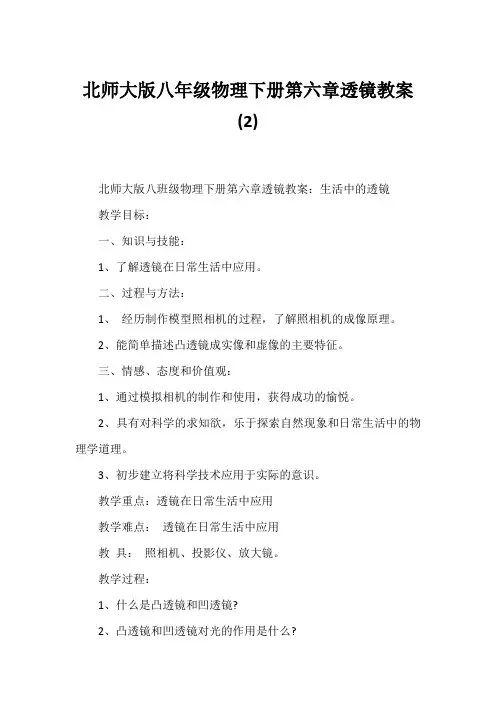 北师大版八年级物理下册第六章透镜教案(2)

北师大版八班级物理下册第六章透镜教案：生活中的透镜

教学目标：

一、知识与技能：

1、了解透镜在日常生活中应用。

二、过程与方法：

1、 经历制作模型照相机的过程，了解照相机的成像原理。

2、能简单描述凸透镜成实像和虚像的主要特征。

三、情感、态度和价值观：

1、通过模拟相机的制作和使用，获得成功的愉悦。

2、具有对科学的求知欲，乐于探索自然现象和日常生活中的物理学道理。

3、初步建立将科学技术应用于实际的意识。

教学重点：透镜在日常生活中应用

教学难点： 透镜在日常生活中应用

教 具： 照相机、投影仪、放大镜。

教学过程：

1、什么是凸透镜和凹透镜?

2、凸透镜和凹透镜对光的作用是什么?